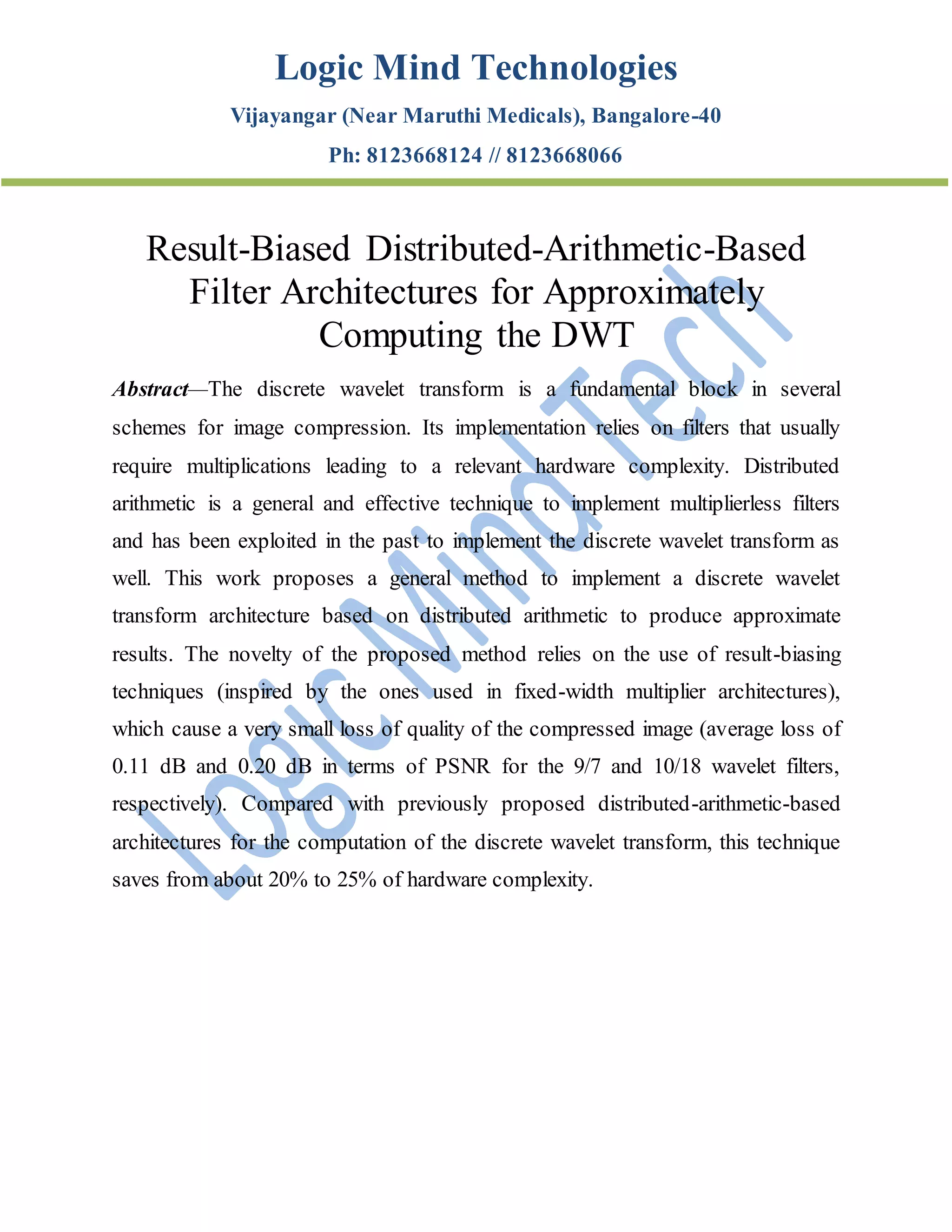 Logic Mind Technologies

Vijayangar (Near Maruthi Medicals), Bangalore-40

Ph: 8123668124 // 8123668066

Result-Biased Distributed-Arithmetic-Based Filter Architectures for Approximately Computing the DWT

Abstract—The discrete wavelet transform is a fundamental block in several schemes for image compression. Its implementation relies on filters that usually require multiplications leading to a relevant hardware complexity. Distributed arithmetic is a general and effective technique to implement multiplierless filters and has been exploited in the past to implement the discrete wavelet transform as well. This work proposes a general method to implement a discrete wavelet transform architecture based on distributed arithmetic to produce approximate results. The novelty of the proposed method relies on the use of result-biasing techniques (inspired by the ones used in fixed-width multiplier architectures), which cause a very small loss of quality of the compressed image (average loss of 0.11 dB and 0.20 dB in terms of PSNR for the 9/7 and 10/18 wavelet filters, respectively). Compared with previously proposed distributed-arithmetic-based architectures for the computation of the discrete wavelet transform, this technique saves from about 20% to 25% of hardware complexity.

Logic Mind Tech